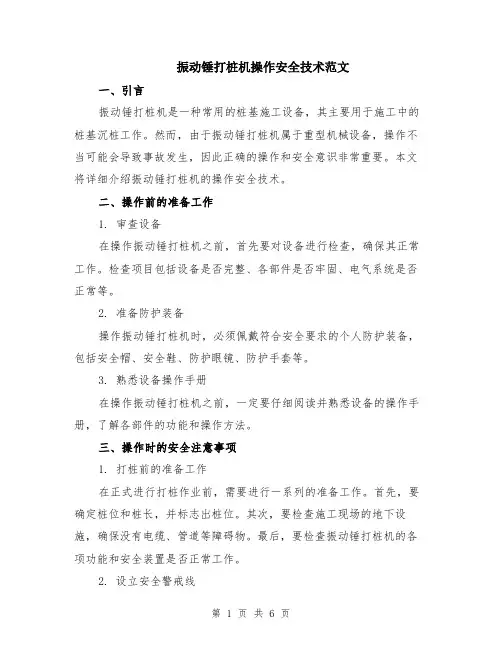 振动锤打桩机操作安全技术范文

一、引言

振动锤打桩机是一种常用的桩基施工设备，其主要用于施工中的桩基沉桩工作。然而，由于振动锤打桩机属于重型机械设备，操作不当可能会导致事故发生，因此正确的操作和安全意识非常重要。本文将详细介绍振动锤打桩机的操作安全技术。

二、操作前的准备工作

1. 审查设备

在操作振动锤打桩机之前，首先要对设备进行检查，确保其正常工作。检查项目包括设备是否完整、各部件是否牢固、电气系统是否正常等。

2. 准备防护装备

操作振动锤打桩机时，必须佩戴符合安全要求的个人防护装备，包括安全帽、安全鞋、防护眼镜、防护手套等。

3. 熟悉设备操作手册

在操作振动锤打桩机之前，一定要仔细阅读并熟悉设备的操作手册，了解各部件的功能和操作方法。

三、操作时的安全注意事项

1. 打桩前的准备工作

在正式进行打桩作业前，需要进行一系列的准备工作。首先，要确定桩位和桩长，并标志出桩位。其次，要检查施工现场的地下设施，确保没有电缆、管道等障碍物。最后，要检查振动锤打桩机的各项功能和安全装置是否正常工作。

2. 设立安全警戒线

第 1 页 共 6 页